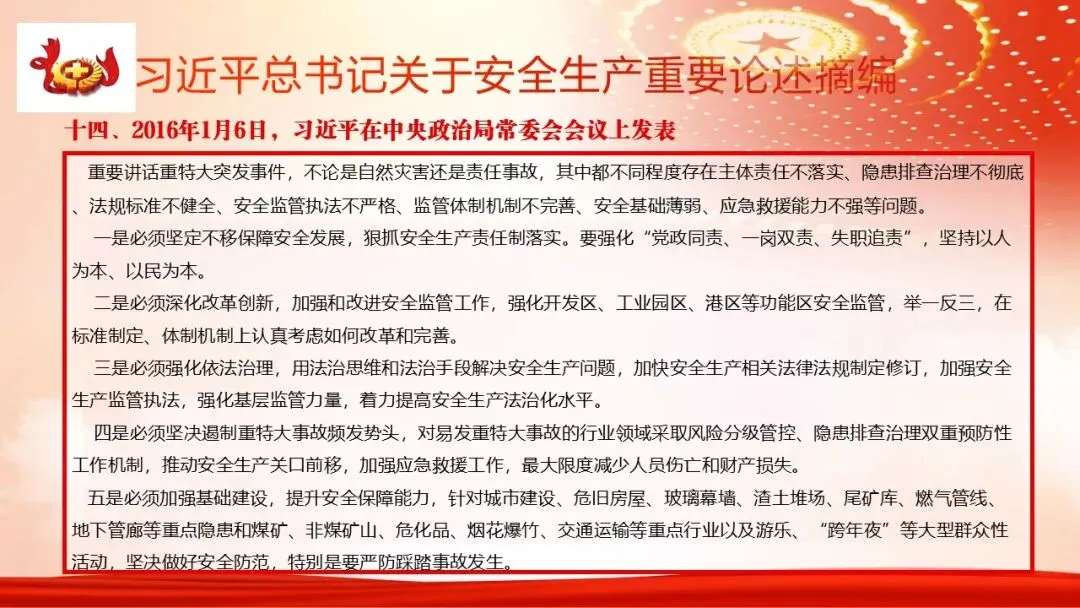 习近平总书记关于安全生产重要论述摘编

十四、2016年1月6日，习近平在中央政治局常委会会议上发表

重要讲话重特大突发事件，不论是自然灾害还是责任事故，其中都不同程度存在主体责任不落实、隐患排查治理不彻底、法规标准不健全、安全监管执法不严格、监管体制机制不完善、安全基础薄弱、应急救援能力不强等问题。

一是必须坚定不移保障安全发展，狠抓安全生产责任制落实。要强化“党政同责、一岗双责、失职追责”，坚持以人为本、以民为本。

二是必须深化改革创新，加强和改进安全监管工作，强化开发区、工业园区、港区等功能区安全监管，举一反三，在标准制定、体制机制上认真考虑如何改革和完善。

三是必须强化依法治理，用法治思维和法治手段解决安全生产问题，加快安全生产相关法律法规制定修订，加强安全生产监管执法，强化基层监管力量，着力提高安全生产法治化水平。

四是必须坚决遏制重特大事故频发势头，对易发重特大事故的行业领域采取风险分级管控、隐患排查治理双重预防性工作机制，推动安全生产关口前移，加强应急救援工作，最大限度减少人员伤亡和财产损失。

五是必须加强基础建设，提升安全保障能力，针对城市建设、危旧房屋、玻璃幕墙、渣土堆场、尾矿库、燃气管线、地下管廊等重点隐患和煤矿、非煤矿山、危化品、烟花爆竹、交通运输等重点行业以及游乐、“跨年夜”等大型群众性活动，坚决做好安全防范，特别是要严防踩踏事故发生。